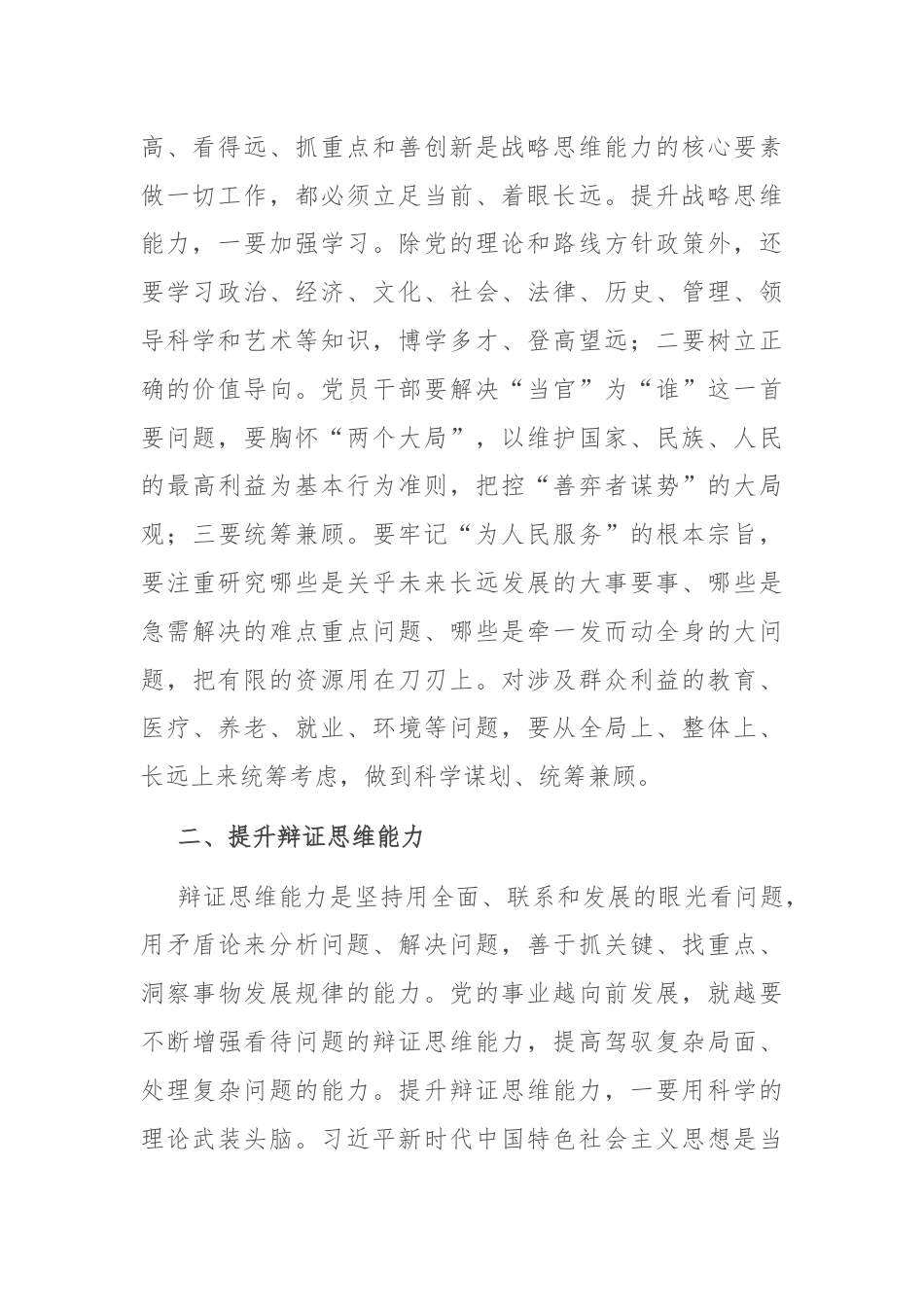 高、看得远、抓重点和善创新是战略思维能力的核心要素做一切工作，都必须立足当前、着眼长远。提升战略思维能力，一要加强学习。除党的理论和路线方针政策外，还要学习政治、经济、文化、社会、法律、历史、管理、领导科学和艺术等知识，博学多才、登高望远；二要树立正确的价值导向。党员干部要解决“当官”为“谁”这一首要问题，要胸怀“两个大局”，以维护国家、民族、人民的最高利益为基本行为准则，把控“善弈者谋势”的大局观；三要统筹兼顾。要牢记“为人民服务”的根本宗旨，要注重研究哪些是关乎未来长远发展的大事要事、哪些是急需解决的难点重点问题、哪些是牵一发而动全身的大问题，把有限的资源用在刀刃上。对涉及群众利益的教育、医疗、养老、就业、环境等问题，要从全局上、整体上、长远上来统筹考虑，做到科学谋划、统筹兼顾。

二、提升辩证思维能力

辩证思维能力是坚持用全面、联系和发展的眼光看问题，用矛盾论来分析问题、解决问题，善于抓关键、找重点、洞察事物发展规律的能力。党的事业越向前发展，就越要不断增强看待问题的辩证思维能力，提高驾驭复杂局面、处理复杂问题的能力。提升辩证思维能力，一要用科学的理论武装头脑。习近平新时代中国特色社会主义思想是当